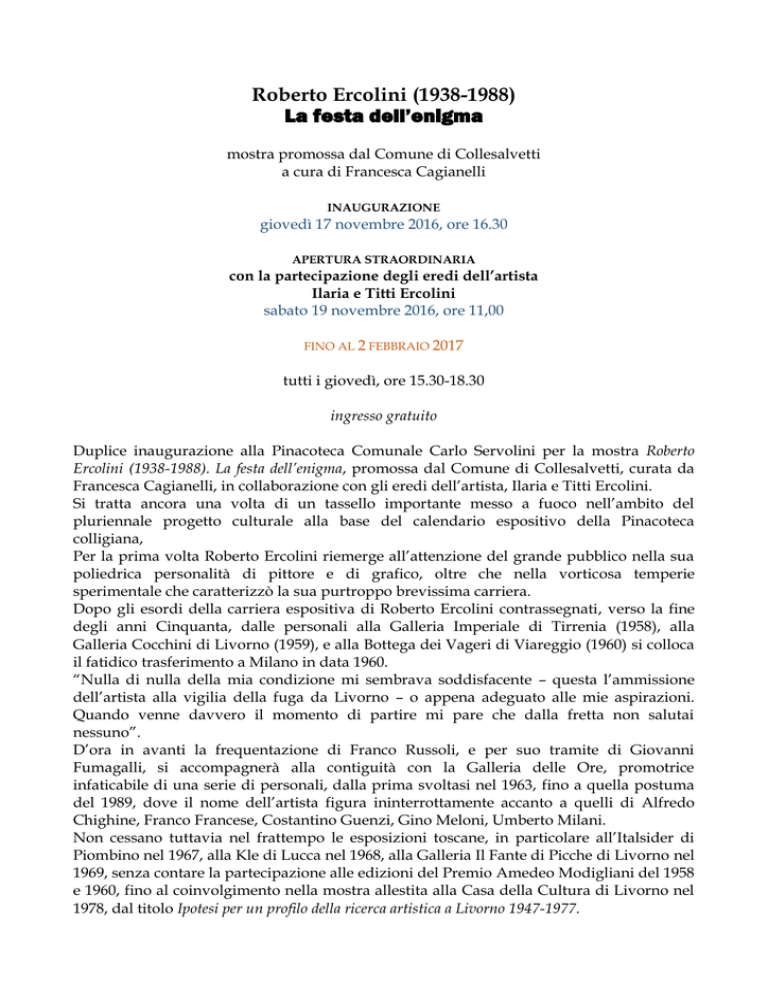 Roberto Ercolini (1938-1988)
La festa dell'enigma

mostra promossa dal Comune di Collesalvetti
a cura di Francesca Cagianelli

INAUGURAZIONE
giovedì 17 novembre 2016, ore 16.30

APERTURA STRAORDINARIA
con la partecipazione degli eredi dell'artista
Ilaria e Titti Ercolini
sabato 19 novembre 2016, ore 11,00

FINO AL 2 FEBBRAIO 2017

tutti i giovedì, ore 15.30-18.30

ingresso gratuito

Duplice inaugurazione alla Pinacoteca Comunale Carlo Servolini per la mostra Roberto Ercolini (1938-1988). La festa dell'enigma, promossa dal Comune di Collesalvetti, curata da Francesca Cagianelli, in collaborazione con gli eredi dell'artista, Ilaria e Titti Ercolini.
Si tratta ancora una volta di un tassello importante messo a fuoco nell'ambito del pluriennale progetto culturale alla base del calendario espositivo della Pinacoteca colligiana,
Per la prima volta Roberto Ercolini riemerge all'attenzione del grande pubblico nella sua poliedrica personalità di pittore e di grafico, oltre che nella vorticosa temperie sperimentale che caratterizzò la sua purtroppo brevissima carriera.
Dopo gli esordi della carriera espositiva di Roberto Ercolini contrassegnati, verso la fine degli anni Cinquanta, dalle personali alla Galleria Imperiale di Tirrenia (1958), alla Galleria Cocchini di Livorno (1959), e alla Bottega dei Vageri di Viareggio (1960) si colloca il fatidico trasferimento a Milano in data 1960.
"Nulla di nulla della mia condizione mi sembrava soddisfacente – questa l'ammissione dell'artista alla vigilia della fuga da Livorno – o appena adeguato alle mie aspirazioni. Quando venne davvero il momento di partire mi pare che dalla fretta non salutai nessuno".
D'ora in avanti la frequentazione di Franco Russoli, e per suo tramite di Giovanni Fumagalli, si accompagnerà alla contiguità con la Galleria delle Ore, promotrice infaticabile di una serie di personali, dalla prima svoltasi nel 1963, fino a quella postuma del 1989, dove il nome dell'artista figura ininterrottamente accanto a quelli di Alfredo Chighine, Franco Francese, Costantino Guenzi, Gino Meloni, Umberto Milani.
Non cessano tuttavia nel frattempo le esposizioni toscane, in particolare all'Italsider di Piombino nel 1967, alla Kle di Lucca nel 1968, alla Galleria Il Fante di Picche di Livorno nel 1969, senza contare la partecipazione alle edizioni del Premio Amedeo Modigliani del 1958 e 1960, fino al coinvolgimento nella mostra allestita alla Casa della Cultura di Livorno nel 1978, dal titolo Ipotesi per un profilo della ricerca artistica a Livorno 1947-1977.